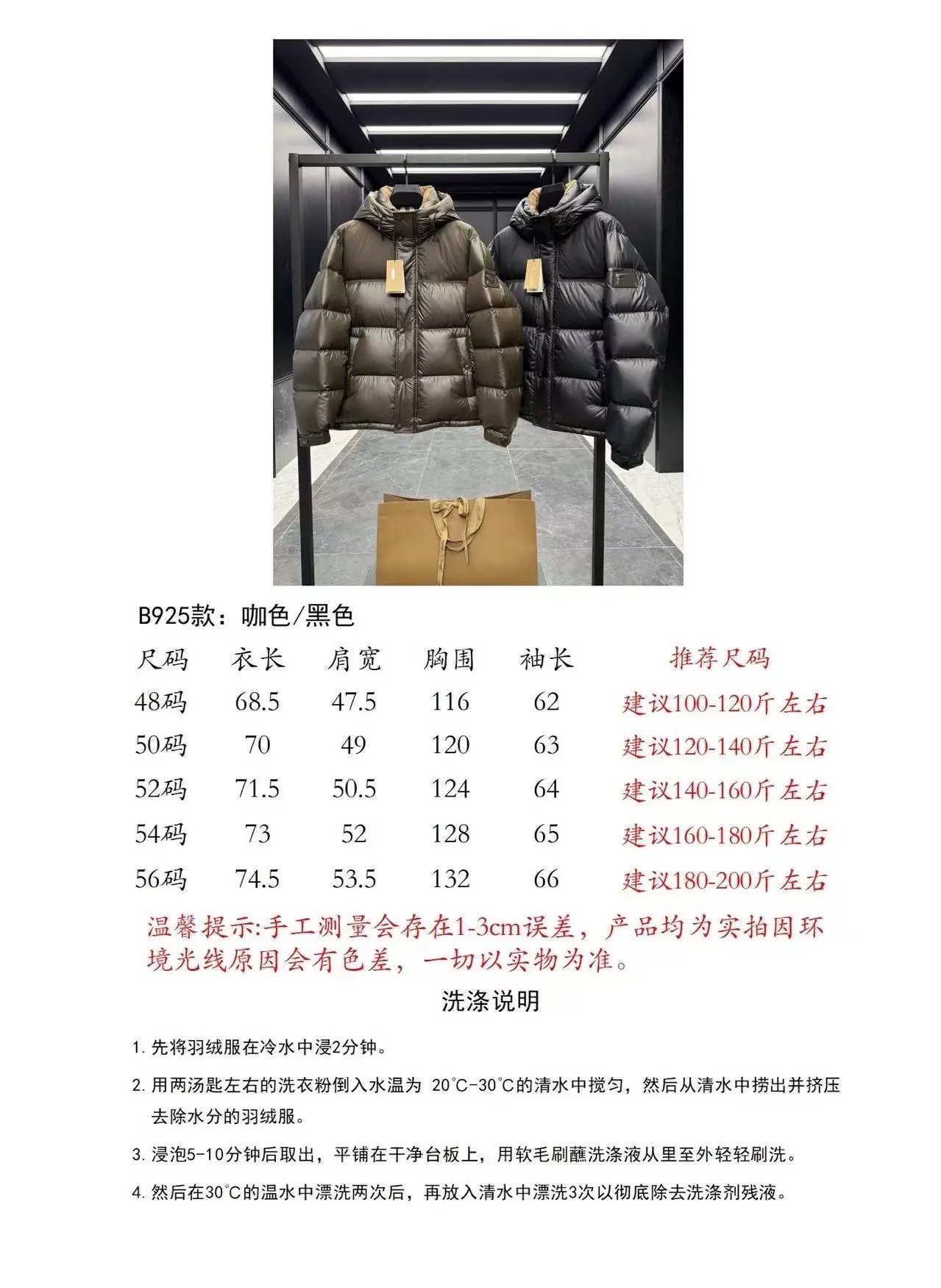 B925款：咖色/黑色

| 尺码 | 衣长 | 肩宽 | 胸围 | 袖长 | 推荐尺码 |
|---|---|---|---|---|---|
| 48码 | 68.5 | 47.5 | 116 | 62 | 建议100-120斤左右 |
| 50码 | 70 | 49 | 120 | 63 | 建议120-140斤左右 |
| 52码 | 71.5 | 50.5 | 124 | 64 | 建议140-160斤左右 |
| 54码 | 73 | 52 | 128 | 65 | 建议160-180斤左右 |
| 56码 | 74.5 | 53.5 | 132 | 66 | 建议180-200斤左右 |

温馨提示:手工测量会存在1-3cm误差，产品均为实拍因环境光线原因会有色差，一切以实物为准。

洗涤说明

1. 先将羽绒服在冷水中浸2分钟。

2. 用两汤匙左右的洗衣粉倒入水温为 20°C-30°C的清水中搅匀，然后从清水中捞出并挤压去除水分的羽绒服。

3. 浸泡5-10分钟后取出，平铺在干净台板上，用软毛刷蘸洗涤液从里至外轻轻刷洗。

4. 然后在30°C的温水中漂洗两次后，再放入清水中漂洗3次以彻底除去洗涤剂残液。